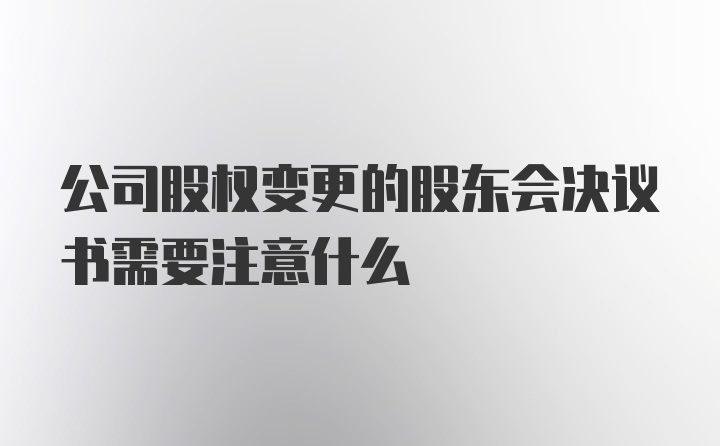 公司股权变更的股东会决议书需要注意什么